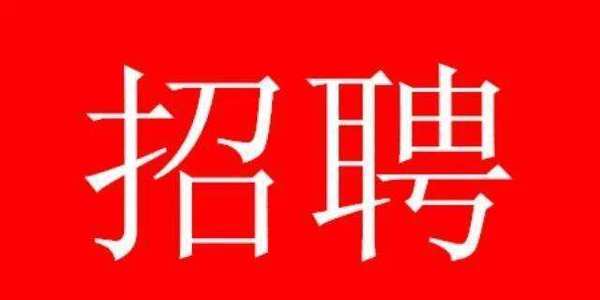 招聘